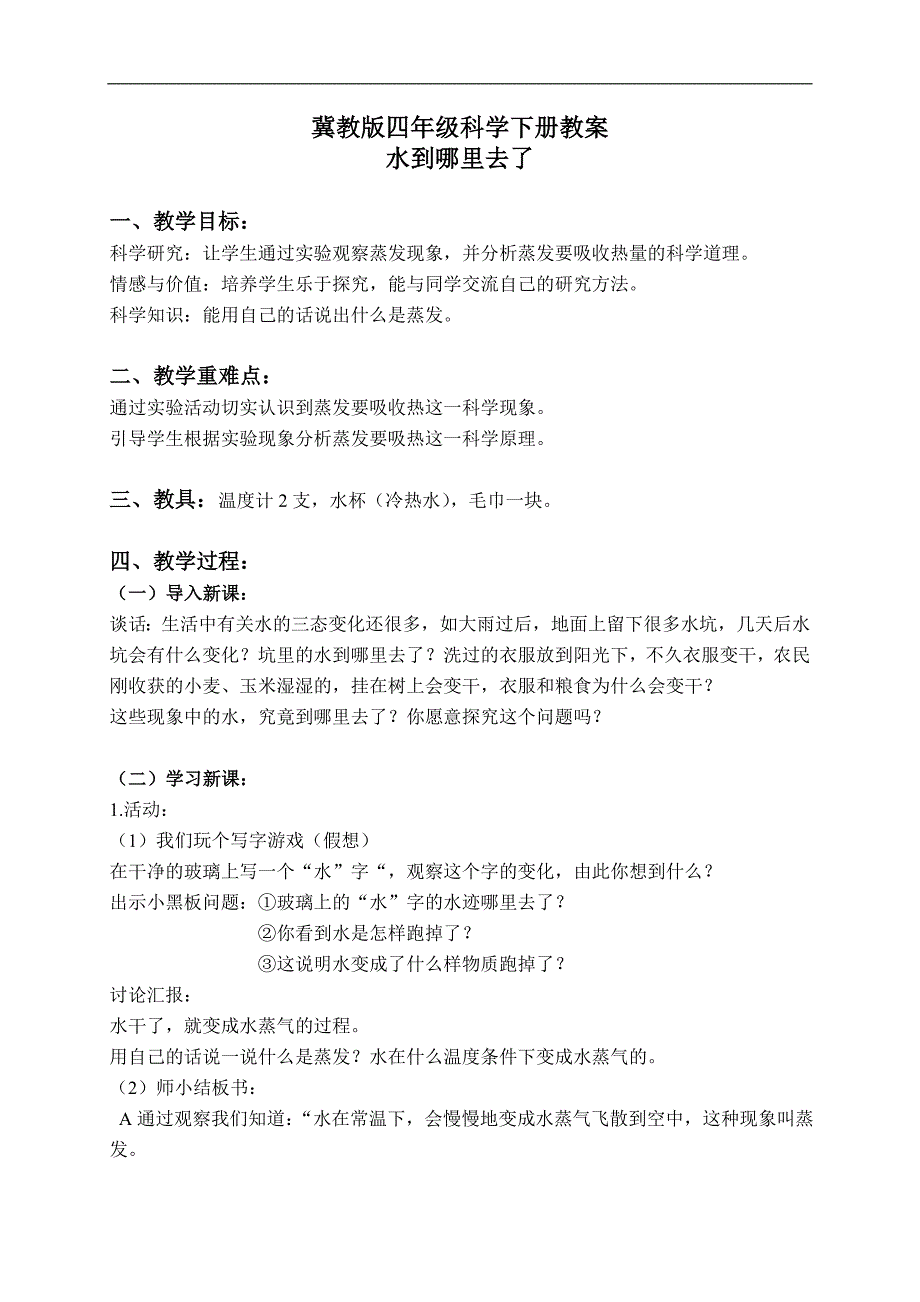 冀教版四年级科学下册教案
水到哪里去了

一、教学目标：
科学研究：让学生通过实验观察蒸发现象，并分析蒸发要吸收热量的科学道理。
情感与价值：培养学生乐于探究，能与同学交流自己的研究方法。
科学知识：能用自己的话说出什么是蒸发。

二、教学重难点：
通过实验活动切实认识到蒸发要吸收热这一科学现象。
引导学生根据实验现象分析蒸发要吸热这一科学原理。

三、教具：温度计 2 支，水杯（冷热水），毛巾一块。

四、教学过程：
（一）导入新课：
谈话：生活中有关水的三态变化还很多，如大雨过后，地面上留下很多水坑，几天后水坑会有什么变化？坑里的水到哪里去了？洗过的衣服放到阳光下，不久衣服变干，农民刚收获的小麦、玉米湿湿的，挂在树上会变干，衣服和粮食为什么会变干？
这些现象中的水，究竟到哪里去了？你愿意探究这个问题吗？

（二）学习新课：
1.活动：
（1）我们玩个写字游戏（假想）
在干净的玻璃上写一个“水”字“，观察这个字的变化，由此你想到什么？
出示小黑板问题：①玻璃上的“水”字的水迹哪里去了？
②你看到水是怎样跑掉了？
③这说明水变成了什么样物质跑掉了？
讨论汇报：
水干了，就变成水蒸气的过程。
用自己的话说一说什么是蒸发？水在什么温度条件下变成水蒸气的。
（2）师小结板书：
A 通过观察我们知道：“水在常温下，会慢慢地变成水蒸气飞散到空中，这种现象叫蒸发。